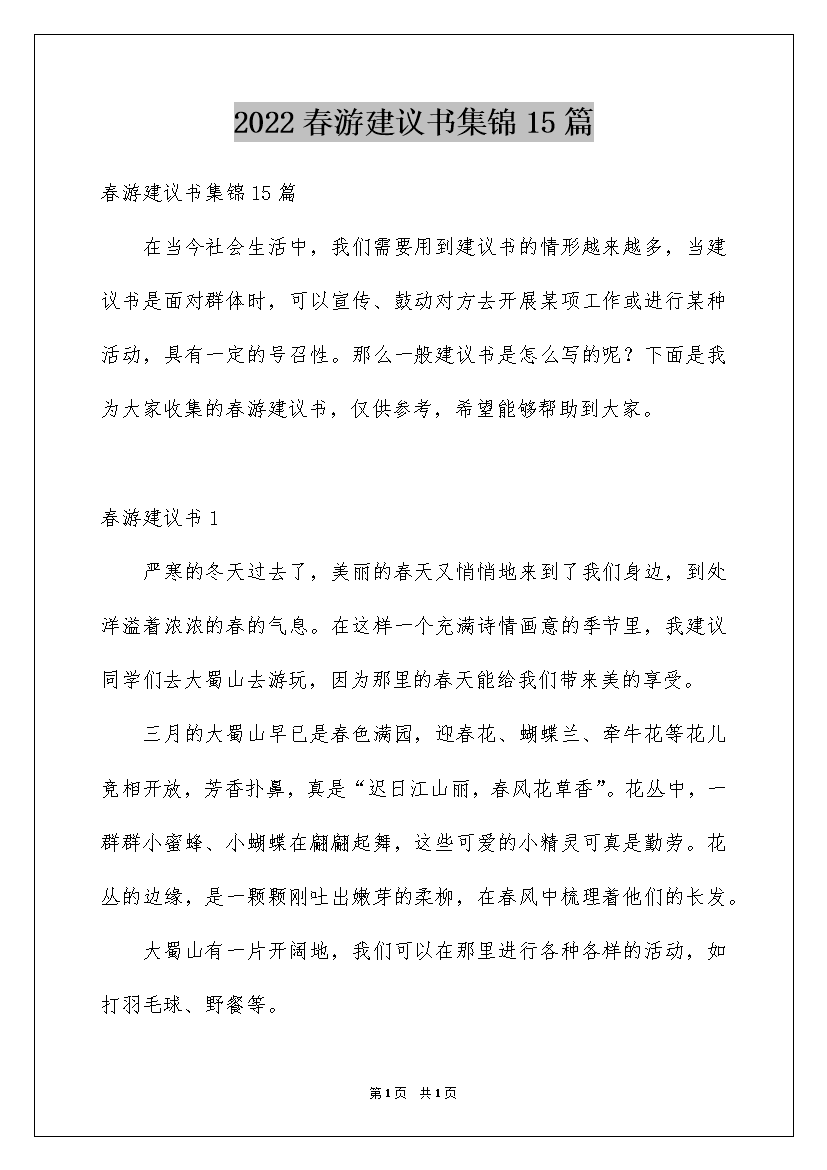 2022春游建议书集锦15篇

春游建议书集锦15篇

在当今社会生活中，我们需要用到建议书的情形越来越多，当建议书是面对群体时，可以宣传、鼓动对方去开展某项工作或进行某种活动，具有一定的号召性。那么一般建议书是怎么写的呢？下面是我为大家收集的春游建议书，仅供参考，希望能够帮助到大家。

春游建议书1

严寒的冬天过去了，美丽的春天又悄悄地来到了我们身边，到处洋溢着浓浓的春的气息。在这样一个充满诗情画意的季节里，我建议同学们去大蜀山去游玩，因为那里的春天能给我们带来美的享受。

三月的大蜀山早已是春色满园，迎春花、蝴蝶兰、牵牛花等花儿竞相开放，芳香扑鼻，真是“迟日江山丽，春风花草香”。花丛中，一群群小蜜蜂、小蝴蝶在翩翩起舞，这些可爱的小精灵可真是勤劳。花丛的边缘，是一颗颗刚吐出嫩芽的柔柳，在春风中梳理着他们的长发。

大蜀山有一片开阔地，我们可以在那里进行各种各样的活动，如打羽毛球、野餐等。

第1页 共1页